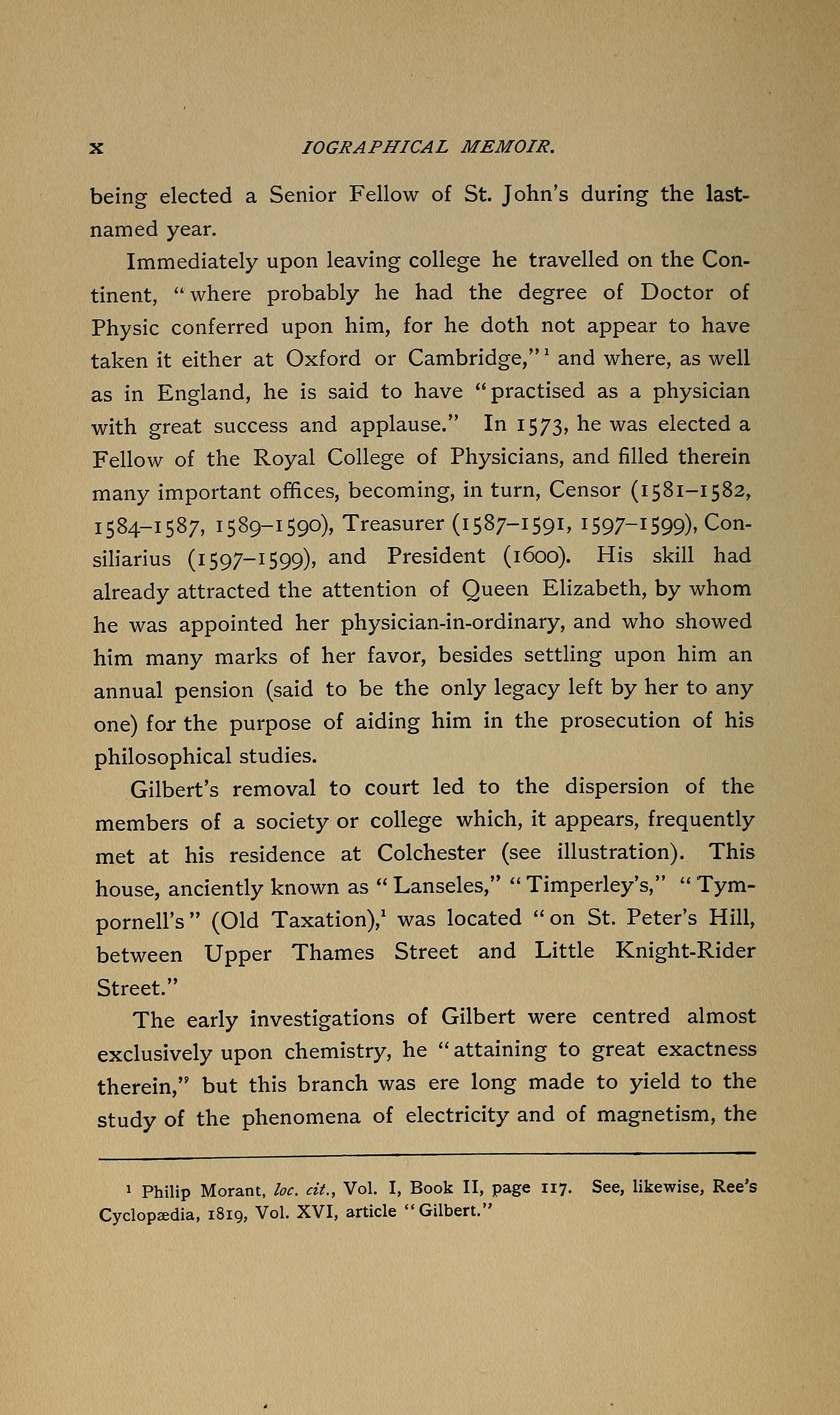 x IOGRAPHICAL MEMOIR.

being elected a Senior Fellow of St. John's during the last-named year.

Immediately upon leaving college he travelled on the Continent, "where probably he had the degree of Doctor of Physic conferred upon him, for he doth not appear to have taken it either at Oxford or Cambridge,"$^1$ and where, as well as in England, he is said to have "practised as a physician with great success and applause." In 1573, he was elected a Fellow of the Royal College of Physicians, and filled therein many important offices, becoming, in turn, Censor (1581–1582, 1584–1587, 1589–1590), Treasurer (1587–1591, 1597–1599), Consiliarius (1597–1599), and President (1600). His skill had already attracted the attention of Queen Elizabeth, by whom he was appointed her physician-in-ordinary, and who showed him many marks of her favor, besides settling upon him an annual pension (said to be the only legacy left by her to any one) for the purpose of aiding him in the prosecution of his philosophical studies.

Gilbert's removal to court led to the dispersion of the members of a society or college which, it appears, frequently met at his residence at Colchester (see illustration). This house, anciently known as "Lanseles," "Timperley's," "Tympornell's" (Old Taxation),$^1$ was located "on St. Peter's Hill, between Upper Thames Street and Little Knight-Rider Street."

The early investigations of Gilbert were centred almost exclusively upon chemistry, he "attaining to great exactness therein," but this branch was ere long made to yield to the study of the phenomena of electricity and of magnetism, the

$^1$ Philip Morant, loc. cit., Vol. I, Book II, page 117. See, likewise, Ree's Cyclopædia, 1819, Vol. XVI, article "Gilbert."